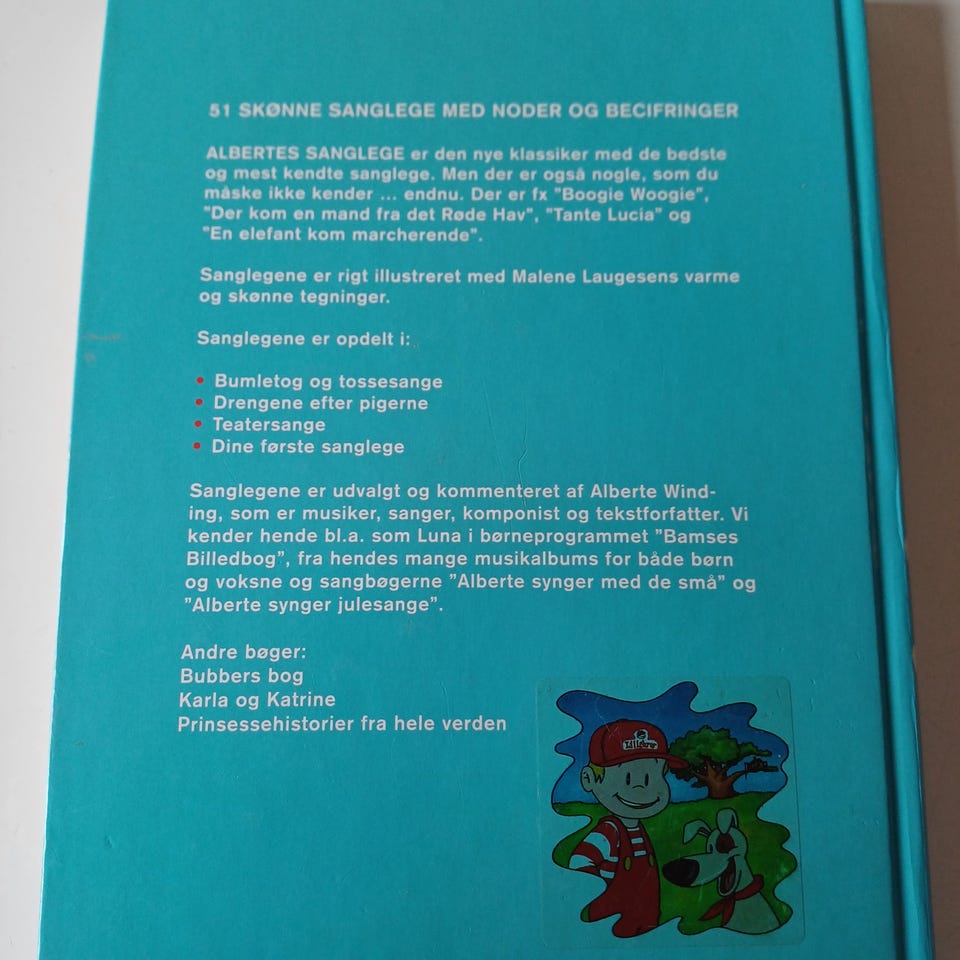 51 SKØNNE SANGLEGE MED NODER OG BECIFRINGER

ALBERTES SANGLEGE er den nye klassiker med de bedste og mest kendte sanglege. Men der er også nogle, som du måske ikke kender ... endnu. Der er fx "Boogie Woogie", "Der kom en mand fra det Røde Hav", "Tante Lucia" og "En elefant kom marcherende".

Sanglegene er rigt illustreret med Malene Laugesens varme og skønne tegninger.

Sanglegene er opdelt i:

• Bumletog og tossesange
• Drengene efter pigerne
• Teatersange
• Dine første sanglege

Sanglegene er udvalgt og kommenteret af Alberte Winding, som er musiker, sanger, komponist og tekstforfatter. Vi kender hende bl.a. som Luna i børneprogrammet "Bamses Billedbog", fra hendes mange musikalbums for både børn og voksne og sangbøgerne "Alberte synger med de små" og "Alberte synger julesange".

Andre bøger:
Bubbers bog
Karla og Katrine
Prinsessehistorier fra hele verden